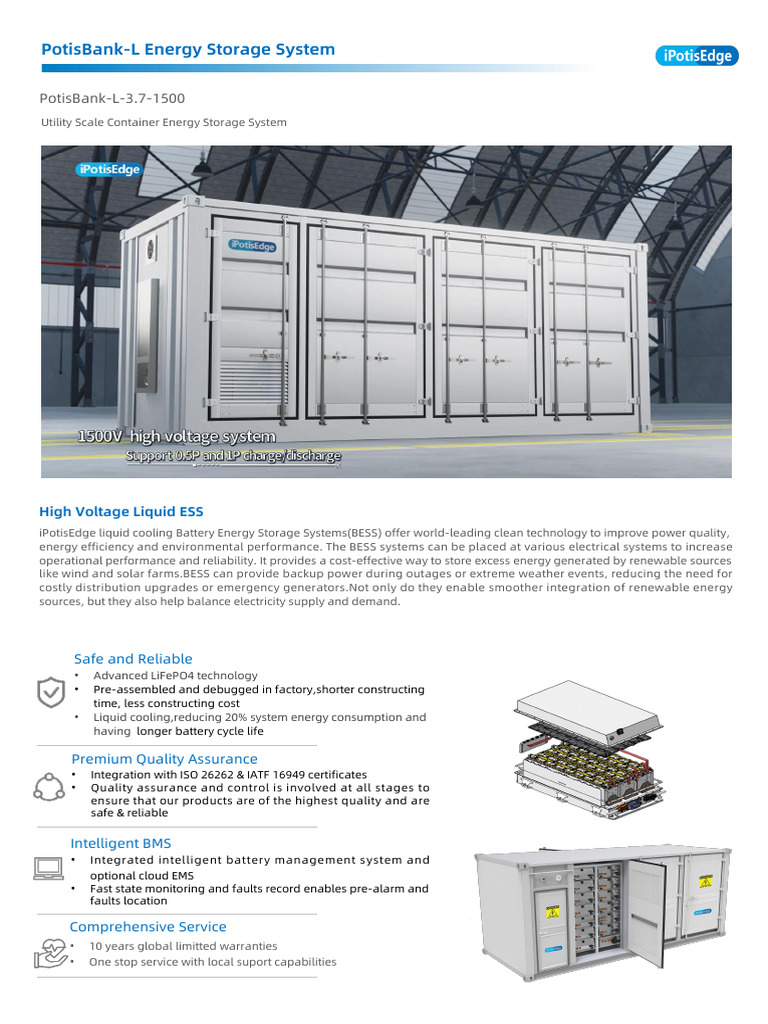 PotisBank-L Energy Storage System

iPotisEdge

PotisBank-L-3.7-1500

Utility Scale Container Energy Storage System

iPotisEdge

iPotisEdge

1500V high voltage system

Support 0.5P and 1P charge/discharge

High Voltage Liquid ESS

iPotisEdge liquid cooling Battery Energy Storage Systems(BESS) offer world-leading clean technology to improve power quality, energy efficiency and environmental performance. The BESS systems can be placed at various electrical systems to increase operational performance and reliability. It provides a cost-effective way to store excess energy generated by renewable sources like wind and solar farms.BESS can provide backup power during outages or extreme weather events, reducing the need for costly distribution upgrades or emergency generators.Not only do they enable smoother integration of renewable energy sources, but they also help balance electricity supply and demand.

Safe and Reliable

• Advanced LiFePO4 technology
• Pre-assembled and debugged in factory,shorter constructing time, less constructing cost
• Liquid cooling,reducing 20% system energy consumption and having longer battery cycle life

Premium Quality Assurance

• Integration with ISO 26262 & IATF 16949 certificates
• Quality assurance and control is involved at all stages to ensure that our products are of the highest quality and are safe & reliable

Intelligent BMS

• Integrated intelligent battery management system and optional cloud EMS
• Fast state monitoring and faults record enables pre-alarm and faults location

Comprehensive Service

• 10 years global limitted warranties
• One stop service with local suport capabilities